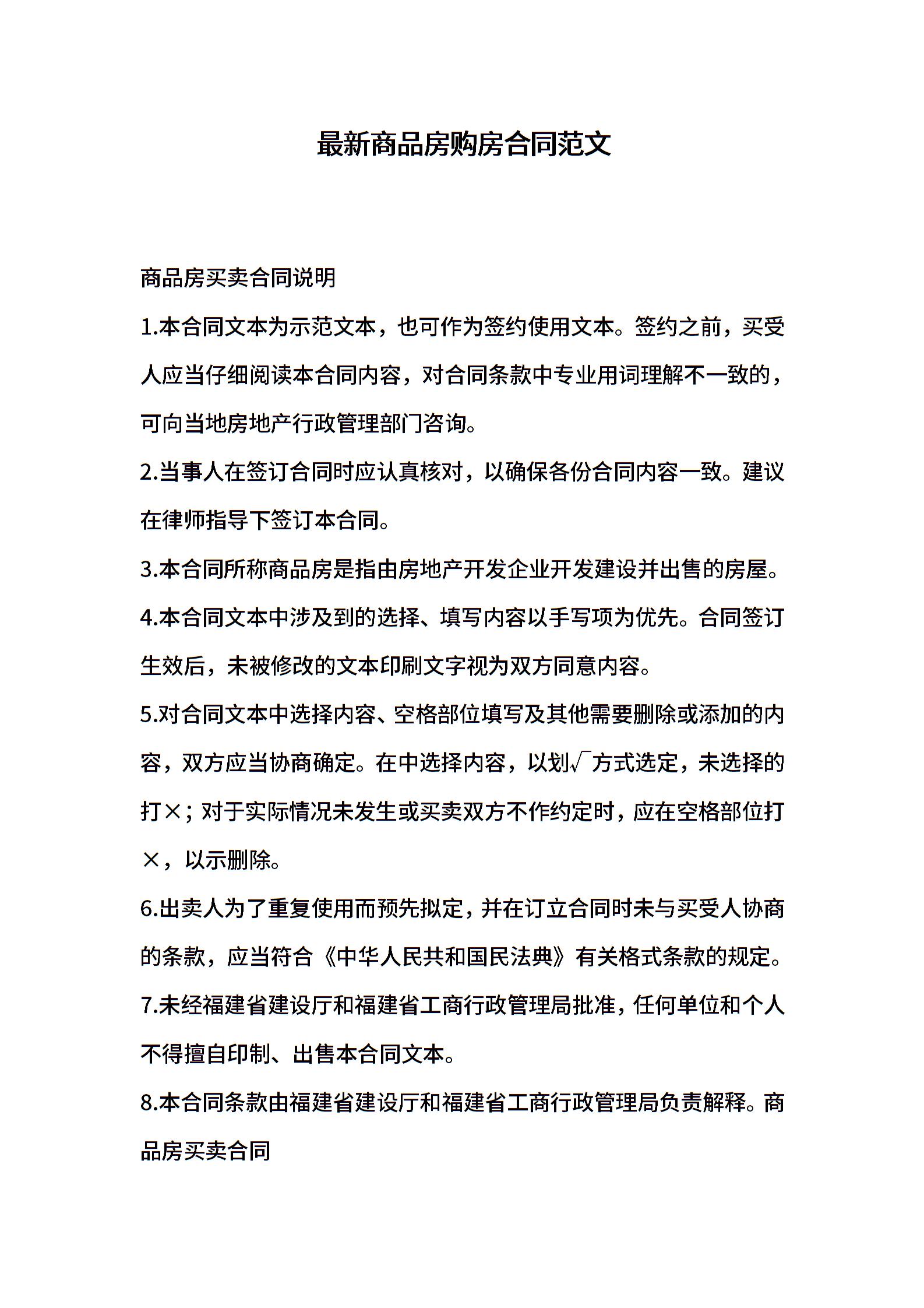 最新商品房购房合同范文

商品房买卖合同说明

1.本合同文本为示范文本，也可作为签约使用文本。签约之前，买受人应当仔细阅读本合同内容，对合同条款中专业用词理解不一致的，可向当地房地产行政管理部门咨询。

2.当事人在签订合同时应认真核对，以确保各份合同内容一致。建议在律师指导下签订本合同。

3.本合同所称商品房是指由房地产开发企业开发建设并出售的房屋。

4.本合同文本中涉及到的选择、填写内容以手写项为优先。合同签订生效后，未被修改的文本印刷文字视为双方同意内容。

5.对合同文本中选择内容、空格部位填写及其他需要删除或添加的内容，双方应当协商确定。在中选择内容，以划√方式选定，未选择的打×；对于实际情况未发生或买卖双方不作约定时，应在空格部位打×，以示删除。

6.出卖人为了重复使用而预先拟定，并在订立合同时未与买受人协商的条款，应当符合《中华人民共和国民法典》有关格式条款的规定。

7.未经福建省建设厅和福建省工商行政管理局批准，任何单位和个人不得擅自印制、出售本合同文本。

8.本合同条款由福建省建设厅和福建省工商行政管理局负责解释。商品房买卖合同